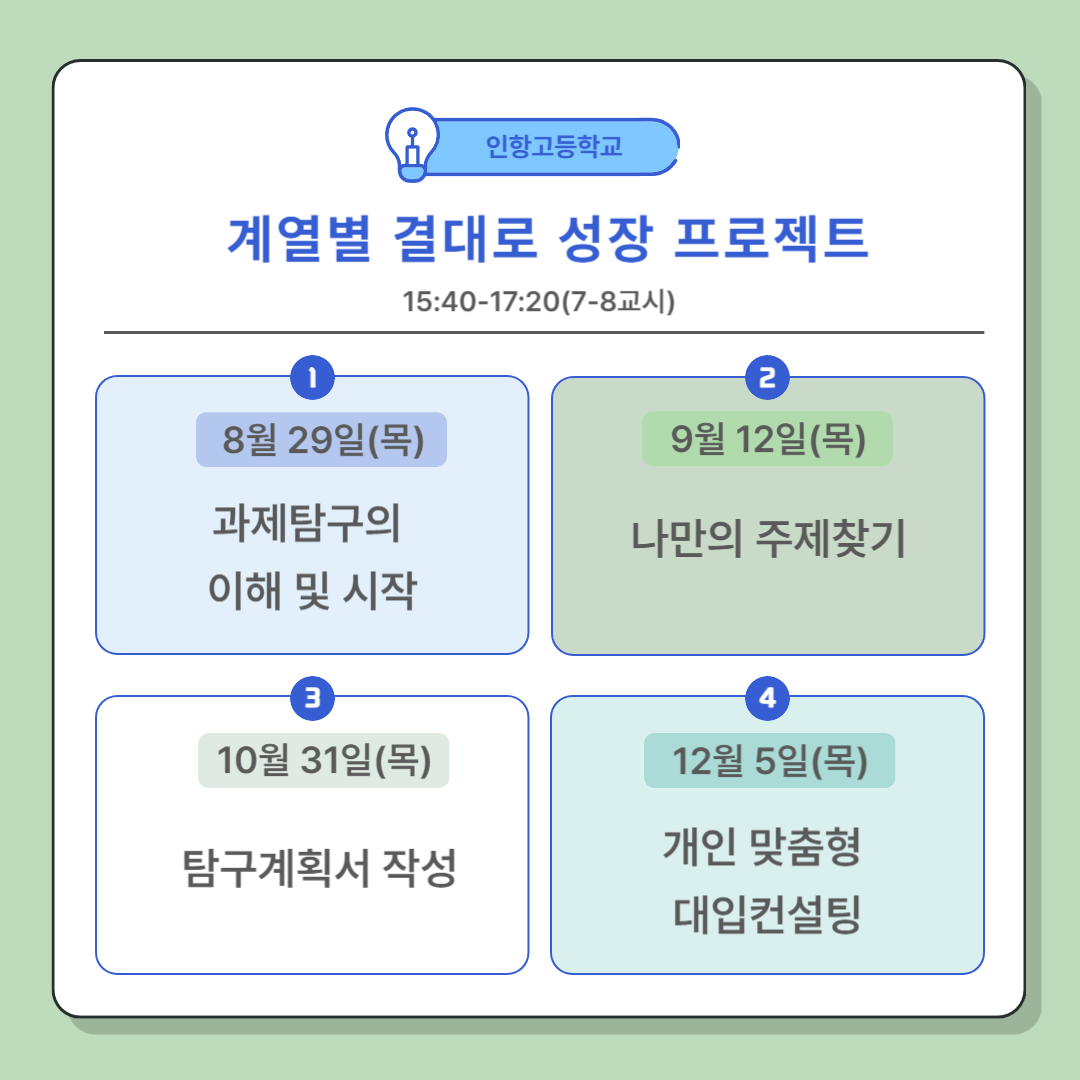 인항고등학교

계열별 결대로 성장 프로젝트

15:40-17:20(7-8교시)

1
8월 29일(목)
과제탐구의 이해 및 시작

2
9월 12일(목)
나만의 주제찾기

3
10월 31일(목)
탐구계획서 작성

4
12월 5일(목)
개인 맞춤형 대입컨설팅